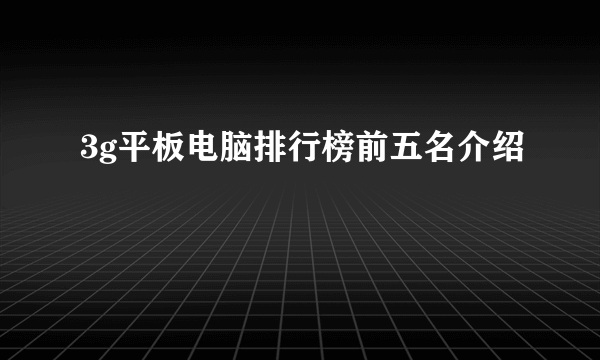 3g平板电脑排行榜前五名介绍